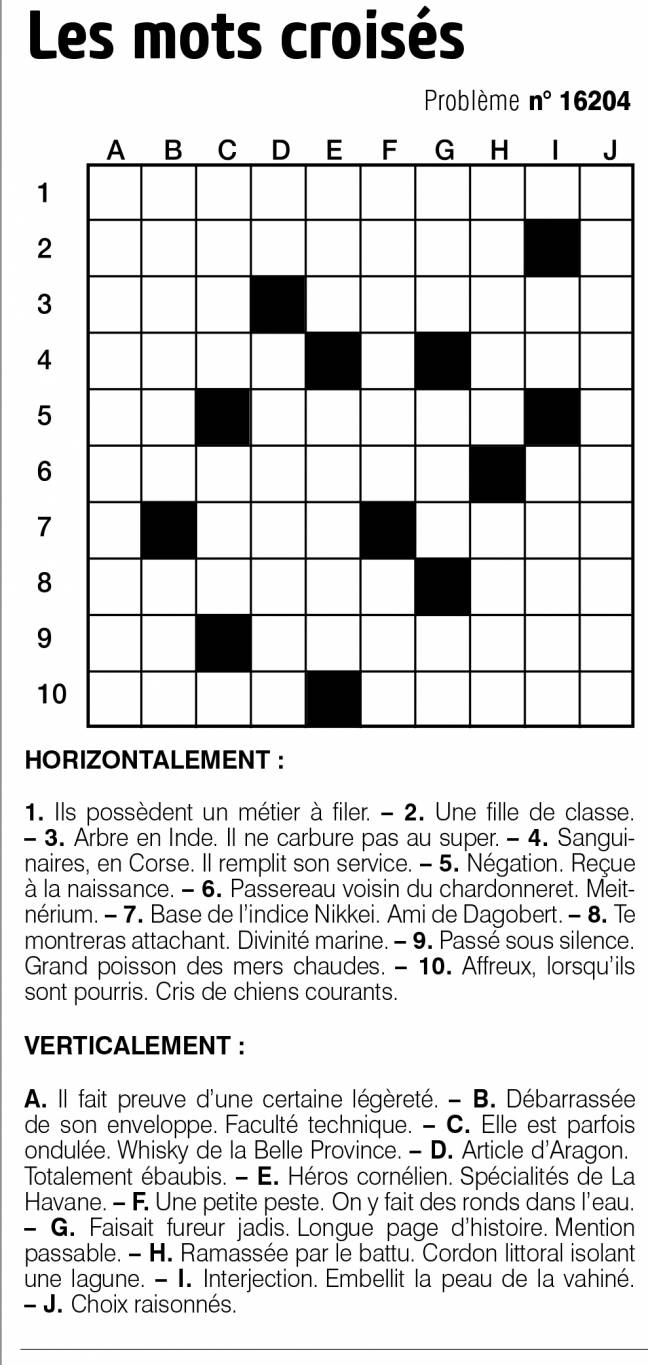 Les mots croisés

Problème n° 16204

A B C D E F G H I J
1
2
3
4
5
6
7
8
9
10

HORIZONTALEMENT :

1. Ils possèdent un métier à filer. – 2. Une fille de classe. – 3. Arbre en Inde. Il ne carbure pas au super. – 4. Sanguinaires, en Corse. Il remplit son service. – 5. Négation. Reçue à la naissance. – 6. Passereau voisin du chardonneret. Meitnérium. – 7. Base de l'indice Nikkei. Ami de Dagobert. – 8. Te montreras attachant. Divinité marine. – 9. Passé sous silence. Grand poisson des mers chaudes. – 10. Affreux, lorsqu'ils sont pourris. Cris de chiens courants.

VERTICALEMENT :

A. Il fait preuve d'une certaine légèreté. – B. Débarrassée de son enveloppe. Faculté technique. – C. Elle est parfois ondulée. Whisky de la Belle Province. – D. Article d'Aragon. Totalement ébaubis. – E. Héros cornélien. Spécialités de La Havane. – F. Une petite peste. On y fait des ronds dans l'eau. – G. Faisait fureur jadis. Longue page d'histoire. Mention passable. – H. Ramassée par le battu. Cordon littoral isolant une lagune. – I. Interjection. Embellit la peau de la vahiné. – J. Choix raisonnés.